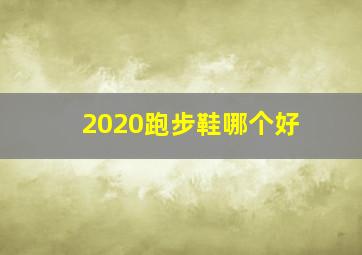 2020跑步鞋哪个好